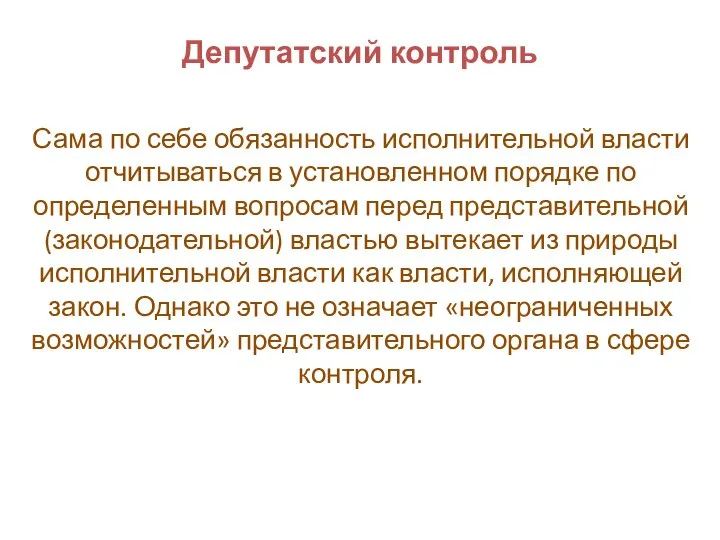 Депутатский контроль

Сама по себе обязанность исполнительной власти отчитываться в установленном порядке по определенным вопросам перед представительной (законодательной) властью вытекает из природы исполнительной власти как власти, исполняющей закон. Однако это не означает «неограниченных возможностей» представительного органа в сфере контроля.